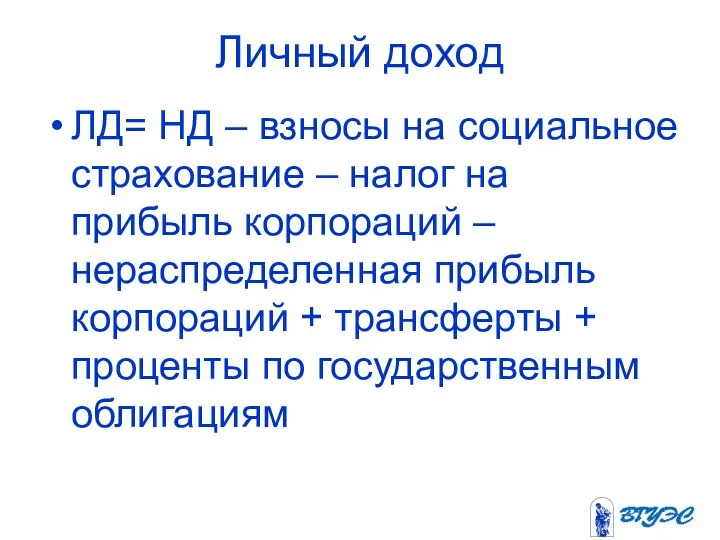 Личный доход

• ЛД= НД – взносы на социальное страхование – налог на прибыль корпораций – нераспределенная прибыль корпораций + трансферты + проценты по государственным облигациям

ВГУЭС